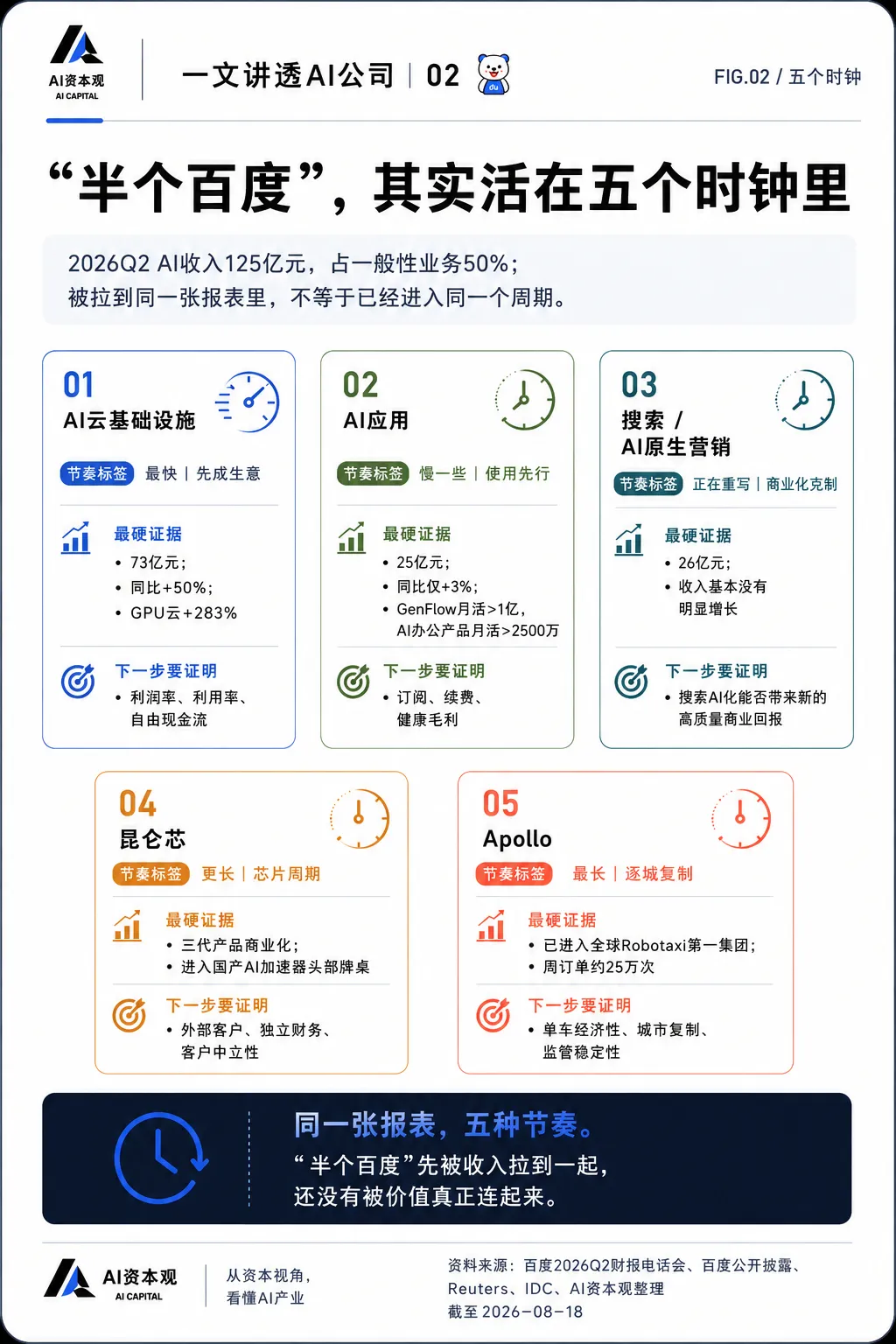 AI资本观
AI CAPITAL

一文讲透AI公司 | 02

du

FIG.02 / 五个时钟

“半个百度”，其实活在五个时钟里

2026Q2 AI收入125亿元，占一般性业务50%；
被拉到同一张报表里，不等于已经进入同一个周期。

01
AI云基础设施
节奏标签 最快 | 先成生意
最硬证据
• 73亿元；
• 同比+50%；
• GPU云+283%
下一步要证明
• 利润率、利用率、自由现金流

02
AI应用
节奏标签 慢一些 | 使用先行
最硬证据
• 25亿元；
• 同比仅+3%；
• GenFlow月活>1亿，AI办公产品月活>2500万
下一步要证明
• 订阅、续费、健康毛利

03
搜索 / AI原生营销
节奏标签 正在重写 | 商业化克制
最硬证据
• 26亿元；
• 收入基本没有明显增长
下一步要证明
• 搜索AI化能否带来新的高质量商业回报

04
昆仑芯
节奏标签 更长 | 芯片周期
最硬证据
• 三代产品商业化；
• 进入国产AI加速器头部牌桌
下一步要证明
• 外部客户、独立财务、客户中立性

05
Apollo
节奏标签 最长 | 逐城复制
最硬证据
• 已进入全球Robotaxi第一集团；
• 周订单约25万次
下一步要证明
• 单车经济性、城市复制、监管稳定性

同一张报表，五种节奏。
“半个百度”先被收入拉到一起，
还没有被价值真正连起来。

AI资本观
AI CAPITAL
从资本视角，
看懂AI产业

资料来源：百度2026Q2财报电话会、百度公开披露、Reuters、IDC、AI资本观整理
截至 2026-08-18